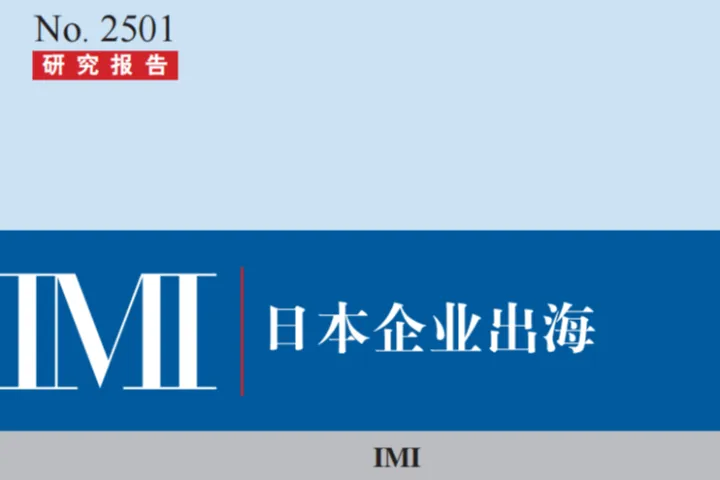 No. 2501
研究报告

IMI
日本企业出海

IMI